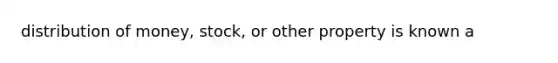 distribution of money, stock, or other property is known a